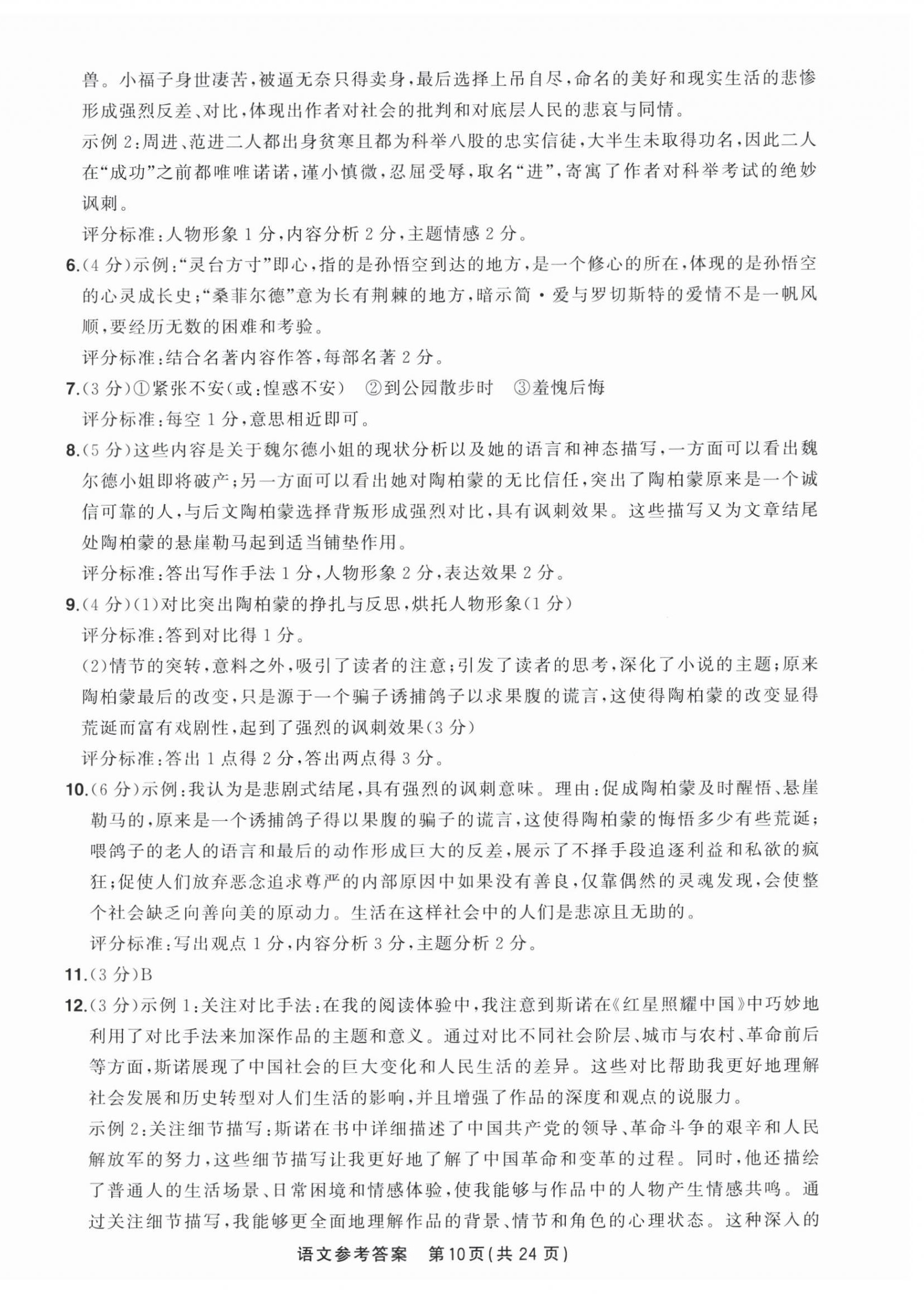 兽。小福子身世凄苦，被逼无奈只得卖身，最后选择上吊自尽，命名的美好和现实生活的悲惨形成强烈反差、对比，体现出作者对社会的批判和对底层人民的悲哀与同情。

示例2：周进、范进二人都出身贫寒且都为科举八股的忠实信徒，大半生未取得功名，因此二人在“成功”之前都唯唯诺诺，谨小慎微，忍屈受辱，取名“进”，寄寓了作者对科举考试的绝妙讽刺。

评分标准：人物形象1分，内容分析2分，主题情感2分。

6.（4分）示例：“灵台方寸”即心，指的是孙悟空到达的地方，是一个修心的所在，体现的是孙悟空的心灵成长史；“桑菲尔德”意为长有荆棘的地方，暗示简·爱与罗切斯特的爱情不是一帆风顺，要经历无数的困难和考验。

评分标准：结合名著内容作答，每部名著2分。

7.（3分）①紧张不安（或：惶惑不安） ②到公园散步时 ③羞愧后悔

评分标准：每空1分，意思相近即可。

8.（5分）这些内容是关于魏尔德小姐的现状分析以及她的语言和神态描写，一方面可以看出魏尔德小姐即将破产；另一方面可以看出她对陶柏蒙的无比信任，突出了陶柏蒙原来是一个诚信可靠的人，与后文陶柏蒙选择背叛形成强烈对比，具有讽刺效果。这些描写又为文章结尾处陶柏蒙的悬崖勒马起到适当铺垫作用。

评分标准：答出写作手法1分，人物形象2分，表达效果2分。

9.（4分）(1)对比突出陶柏蒙的挣扎与反思，烘托人物形象（1分）

评分标准：答到对比得1分。

(2)情节的突转，意料之外，吸引了读者的注意；引发了读者的思考，深化了小说的主题；原来陶柏蒙最后的改变，只是源于一个骗子诱捕鸽子以求果腹的谎言，这使得陶柏蒙的改变显得荒诞而富有戏剧性，起到了强烈的讽刺效果（3分）

评分标准：答出1点得2分，答出两点得3分。

10.（6分）示例：我认为是悲剧式结尾，具有强烈的讽刺意味。理由：促成陶柏蒙及时醒悟、悬崖勒马的，原来是一个诱捕鸽子得以果腹的骗子的谎言，这使得陶柏蒙的悔悟多少有些荒诞；喂鸽子的老人的语言和最后的动作形成巨大的反差，展示了不择手段追逐利益和私欲的疯狂；促使人们放弃恶念追求尊严的内部原因中如果没有善良，仅靠偶然的灵魂发现，会使整个社会缺乏向善向美的原动力。生活在这样社会中的人们是悲凉且无助的。

评分标准：写出观点1分，内容分析3分，主题分析2分。

11.（3分）B

12.（3分）示例1：关注对比手法：在我的阅读体验中，我注意到斯诺在《红星照耀中国》中巧妙地利用了对比手法来加深作品的主题和意义。通过对比不同社会阶层、城市与农村、革命前后等方面，斯诺展现了中国社会的巨大变化和人民生活的差异。这些对比帮助我更好地理解社会发展和历史转型对人们生活的影响，并且增强了作品的深度和观点的说服力。

示例2：关注细节描写：斯诺在书中详细描述了中国共产党的领导、革命斗争的艰辛和人民解放军的努力，这些细节描写让我更好地了解了中国革命和变革的过程。同时，他还描绘了普通人的生活场景、日常困境和情感体验，使我能够与作品中的人物产生情感共鸣。通过关注细节描写，我能够更全面地理解作品的背景、情节和角色的心理状态。这种深入的

语文参考答案 第10页（共24页）